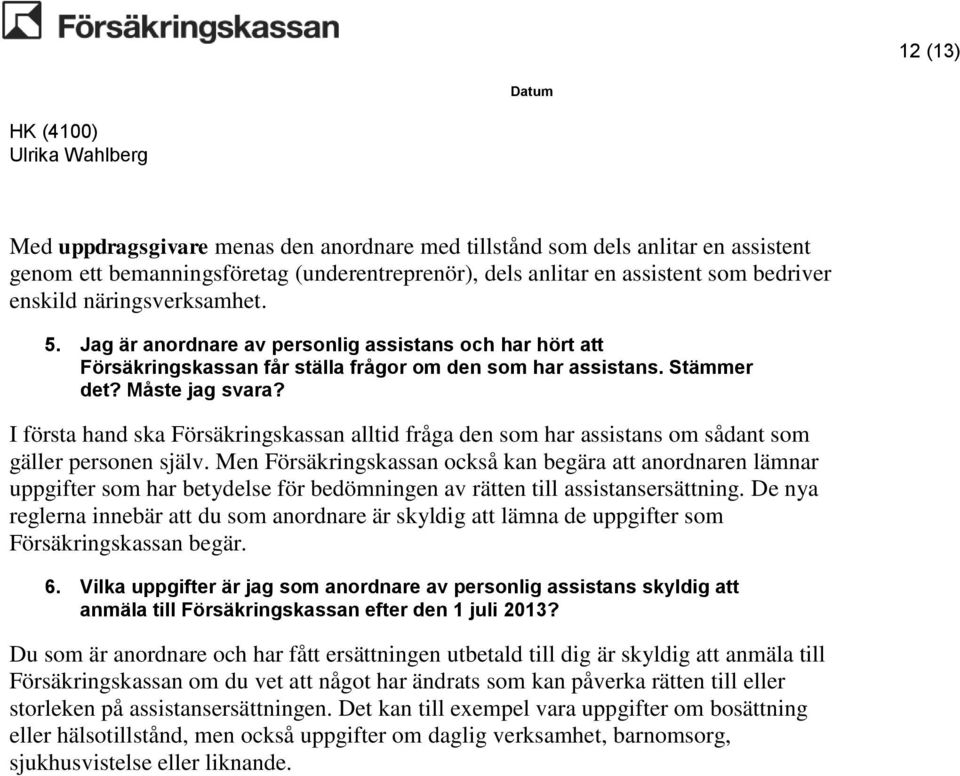 Försäkringskassan

12 (13)

Datum

HK (4100)
Ulrika Wahlberg

Med uppdragsgivare menas den anordnare med tillstånd som dels anlitar en assistent genom ett bemanningsföretag (underentreprenör), dels anlitar en assistent som bedriver enskild näringsverksamhet.

5. Jag är anordnare av personlig assistans och har hört att Försäkringskassan får ställa frågor om den som har assistans. Stämmer det? Måste jag svara?

I första hand ska Försäkringskassan alltid fråga den som har assistans om sådant som gäller personen själv. Men Försäkringskassan också kan begära att anordnaren lämnar uppgifter som har betydelse för bedömningen av rätten till assistansersättning. De nya reglerna innebär att du som anordnare är skyldig att lämna de uppgifter som Försäkringskassan begär.

6. Vilka uppgifter är jag som anordnare av personlig assistans skyldig att anmäla till Försäkringskassan efter den 1 juli 2013?

Du som är anordnare och har fått ersättningen utbetald till dig är skyldig att anmäla till Försäkringskassan om du vet att något har ändrats som kan påverka rätten till eller storleken på assistansersättningen. Det kan till exempel vara uppgifter om bosättning eller hälsotillstånd, men också uppgifter om daglig verksamhet, barnomsorg, sjukhusvistelse eller liknande.